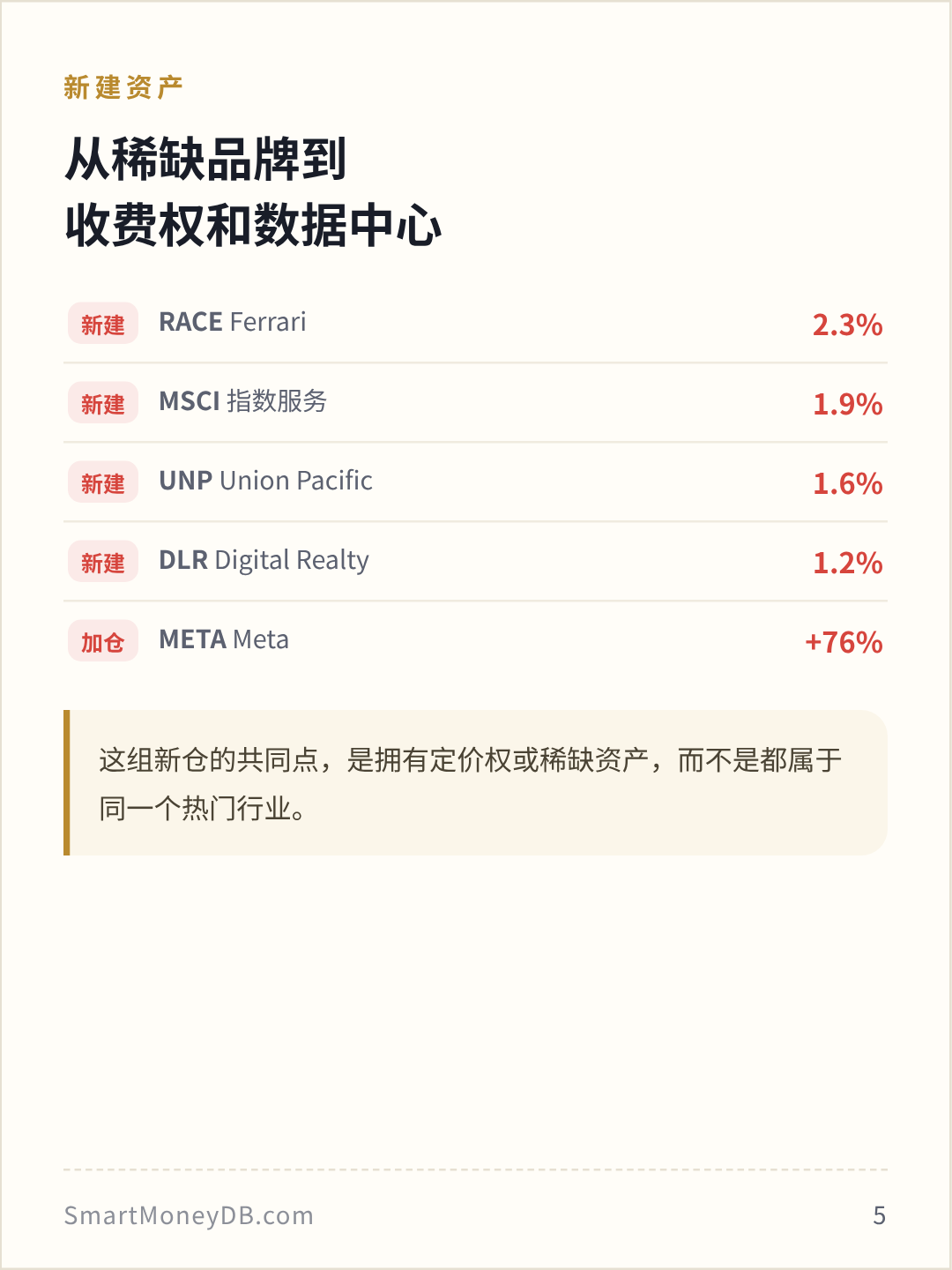 新建资产

从稀缺品牌到
收费权和数据中心

新建 RACE Ferrari 2.3%

新建 MSCI 指数服务 1.9%

新建 UNP Union Pacific 1.6%

新建 DLR Digital Realty 1.2%

加仓 META Meta +76%

这组新仓的共同点，是拥有定价权或稀缺资产，而不是都属于同一个热门行业。

SmartMoneyDB.com 5